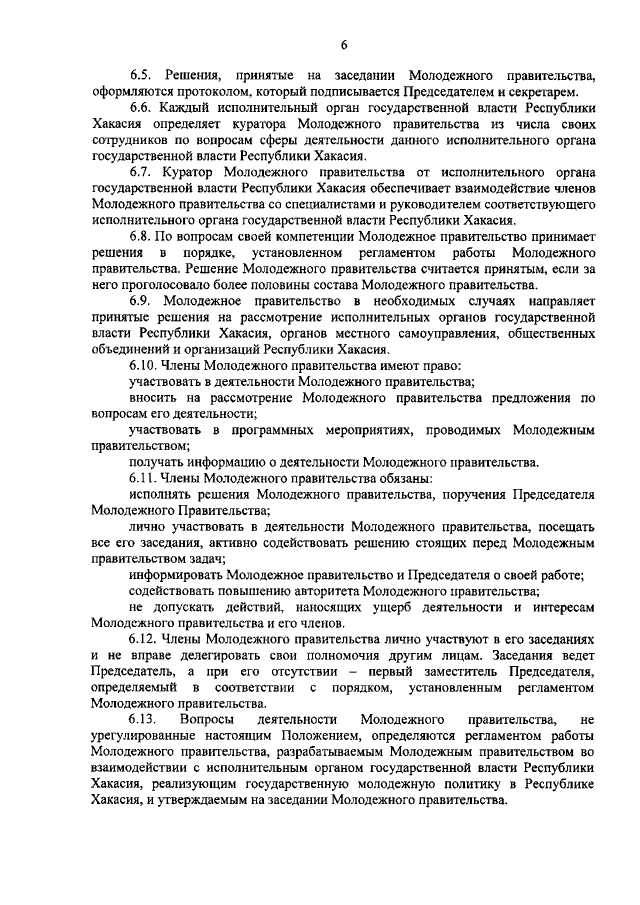 6

6.5. Решения, принятые на заседании Молодежного правительства, оформляются протоколом, который подписывается Председателем и секретарем.

6.6. Каждый исполнительный орган государственной власти Республики Хакасия определяет куратора Молодежного правительства из числа своих сотрудников по вопросам сферы деятельности данного исполнительного органа государственной власти Республики Хакасия.

6.7. Куратор Молодежного правительства от исполнительного органа государственной власти Республики Хакасия обеспечивает взаимодействие членов Молодежного правительства со специалистами и руководителем соответствующего исполнительного органа государственной власти Республики Хакасия.

6.8. По вопросам своей компетенции Молодежное правительство принимает решения в порядке, установленном регламентом работы Молодежного правительства. Решение Молодежного правительства считается принятым, если за него проголосовало более половины состава Молодежного правительства.

6.9. Молодежное правительство в необходимых случаях направляет принятые решения на рассмотрение исполнительных органов государственной власти Республики Хакасия, органов местного самоуправления, общественных объединений и организаций Республики Хакасия.

6.10. Члены Молодежного правительства имеют право:

участвовать в деятельности Молодежного правительства;

вносить на рассмотрение Молодежного правительства предложения по вопросам его деятельности;

участвовать в программных мероприятиях, проводимых Молодежным правительством;

получать информацию о деятельности Молодежного правительства.

6.11. Члены Молодежного правительства обязаны:

исполнять решения Молодежного правительства, поручения Председателя Молодежного Правительства;

лично участвовать в деятельности Молодежного правительства, посещать все его заседания, активно содействовать решению стоящих перед Молодежным правительством задач;

информировать Молодежное правительство и Председателя о своей работе;

содействовать повышению авторитета Молодежного правительства;

не допускать действий, наносящих ущерб деятельности и интересам Молодежного правительства и его членов.

6.12. Члены Молодежного правительства лично участвуют в его заседаниях и не вправе делегировать свои полномочия другим лицам. Заседания ведет Председатель, а при его отсутствии – первый заместитель Председателя, определяемый в соответствии с порядком, установленным регламентом Молодежного правительства.

6.13. Вопросы деятельности Молодежного правительства, не урегулированные настоящим Положением, определяются регламентом работы Молодежного правительства, разрабатываемым Молодежным правительством во взаимодействии с исполнительным органом государственной власти Республики Хакасия, реализующим государственную молодежную политику в Республике Хакасия, и утверждаемым на заседании Молодежного правительства.